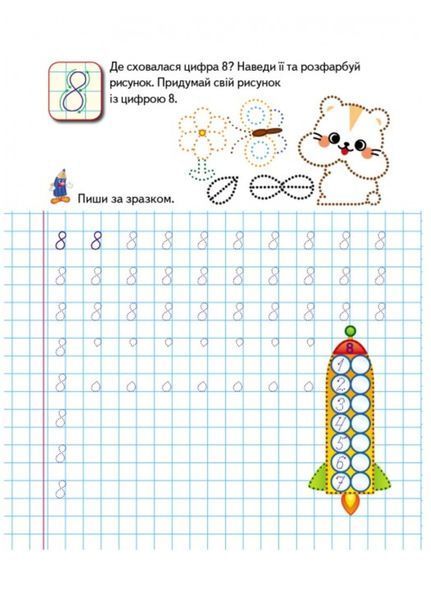 8

Де сховалася цифра 8? Наведи її та розфарбуй рисунок. Придумай свій рисунок із цифрою 8.

Пиши за зразком.

8 8 8 8 8 8 8 8 8 8
8 8 8 8 8 8 8 8 8 8
8 8 8 8 8 8 8 8 8 8
8
8
8
8
8

8
1
2
3
4
5
6
7